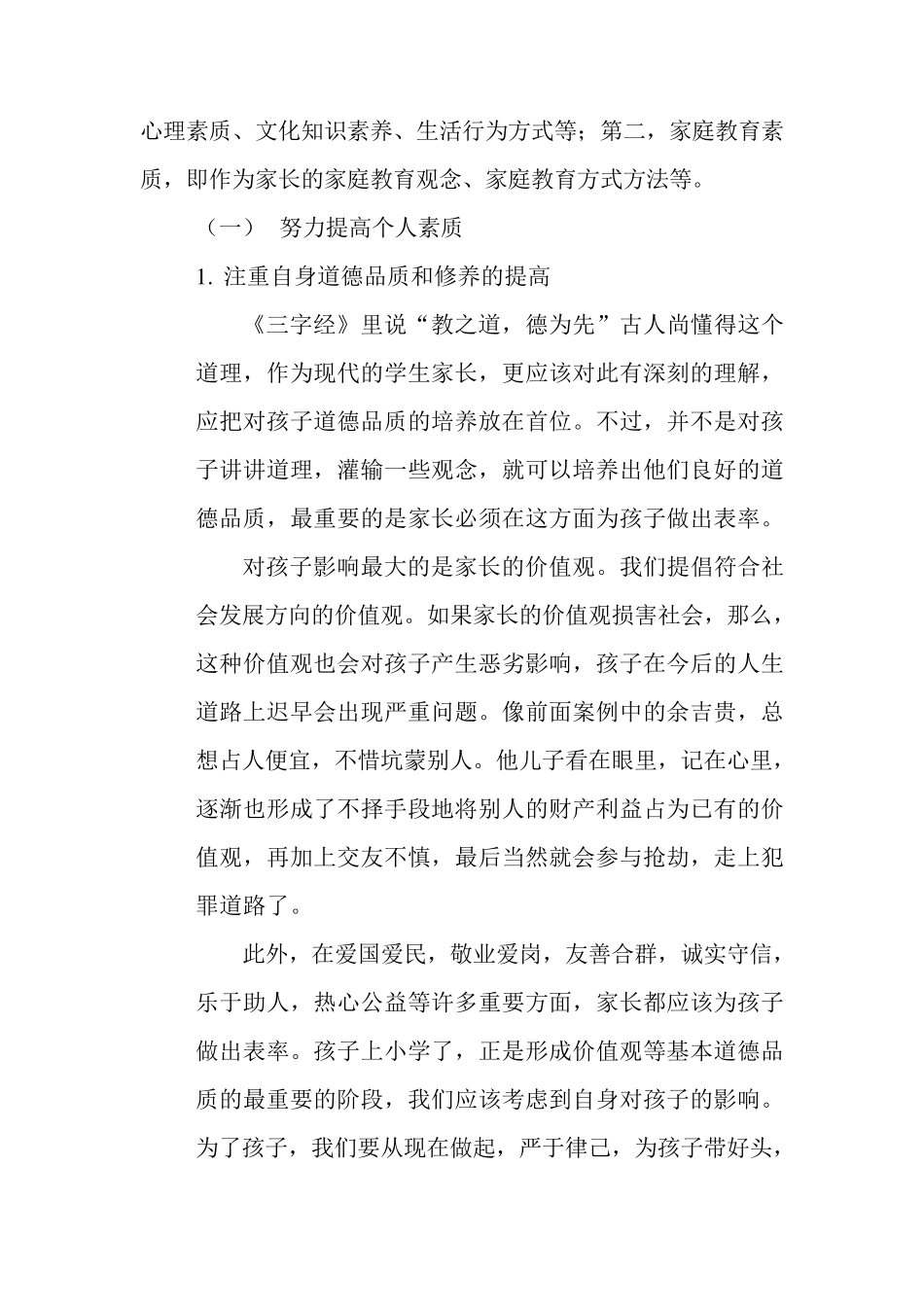 心理素质、文化知识素养、生活行为方式等；第二，家庭教育素质，即作为家长的家庭教育观念、家庭教育方式方法等。

（一） 努力提高个人素质

1. 注重自身道德品质和修养的提高

《三字经》里说“教之道，德为先”古人尚懂得这个道理，作为现代的学生家长，更应该对此有深刻的理解，应把对孩子道德品质的培养放在首位。不过，并不是对孩子讲讲道理，灌输一些观念，就可以培养出他们良好的道德品质，最重要的是家长必须在这方面为孩子做出表率。

对孩子影响最大的是家长的价值观。我们提倡符合社会发展方向的价值观。如果家长的价值观损害社会，那么，这种价值观也会对孩子产生恶劣影响，孩子在今后的人生道路上迟早会出现严重问题。像前面案例中的余吉贵，总想占人便宜，不惜坑蒙别人。他儿子看在眼里，记在心里，逐渐也形成了不择手段地将别人的财产利益占为已有的价值观，再加上交友不慎，最后当然就会参与抢劫，走上犯罪道路了。

此外，在爱国爱民，敬业爱岗，友善合群，诚实守信，乐于助人，热心公益等许多重要方面，家长都应该为孩子做出表率。孩子上小学了，正是形成价值观等基本道德品质的最重要的阶段，我们应该考虑到自身对孩子的影响。为了孩子，我们要从现在做起，严于律己，为孩子带好头，